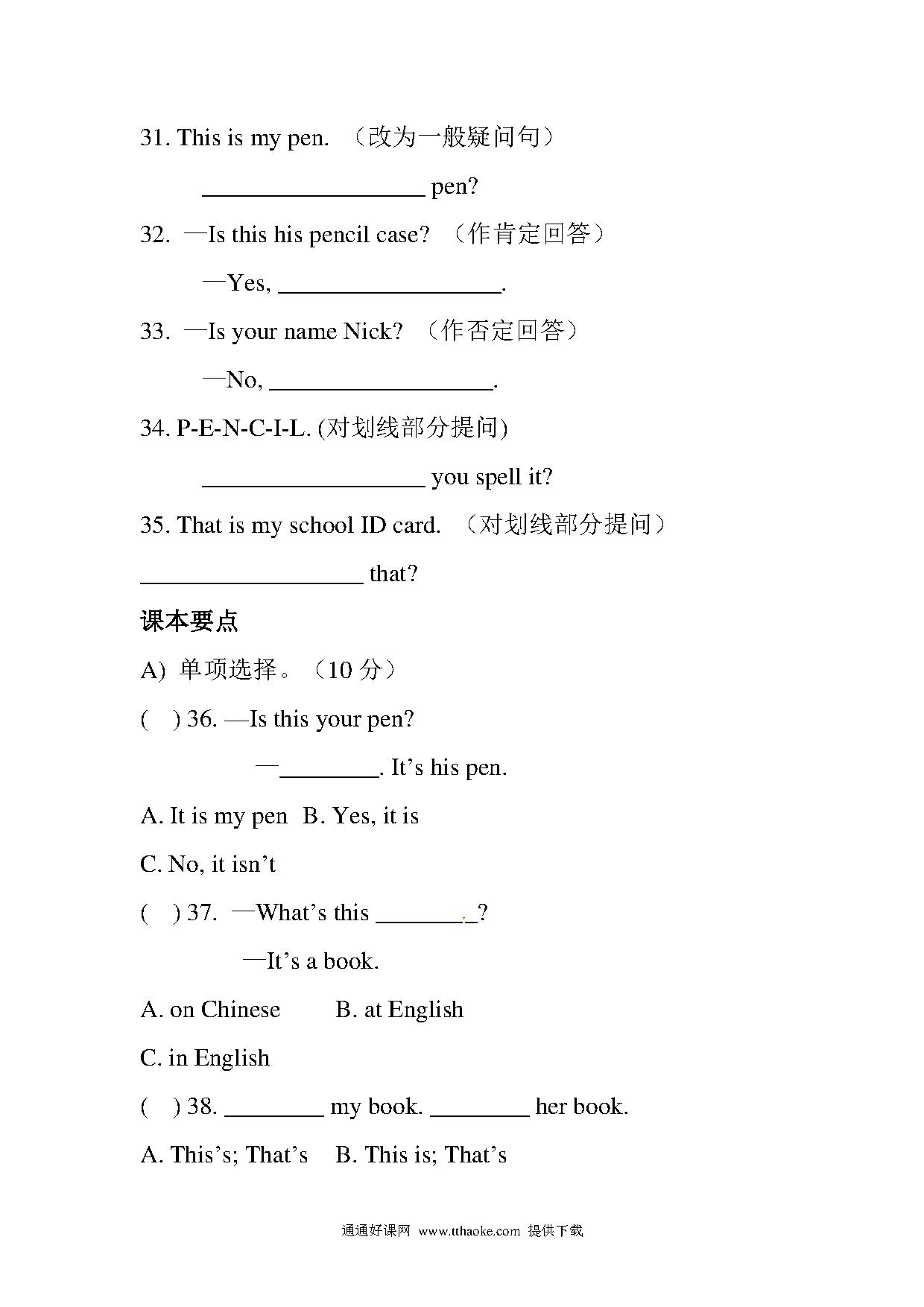 31. This is my pen. （改为一般疑问句）

__________________ pen?

32. —Is this his pencil case? （作肯定回答）

—Yes, __________________.

33. —Is your name Nick? （作否定回答）

—No, __________________.

34. P-E-N-C-I-L. (对划线部分提问)

__________________ you spell it?

35. That is my school ID card. （对划线部分提问）

__________________ that?

课本要点

A) 单项选择。（10 分）

( ) 36. —Is this your pen?

—________. It's his pen.

A. It is my pen B. Yes, it is

C. No, it isn't

( ) 37. —What's this ________?

—It's a book.

A. on Chinese B. at English

C. in English

( ) 38. ________ my book. ________ her book.

A. This's; That's B. This is; That's

通通好课网 www.tthaoke.com 提供下载